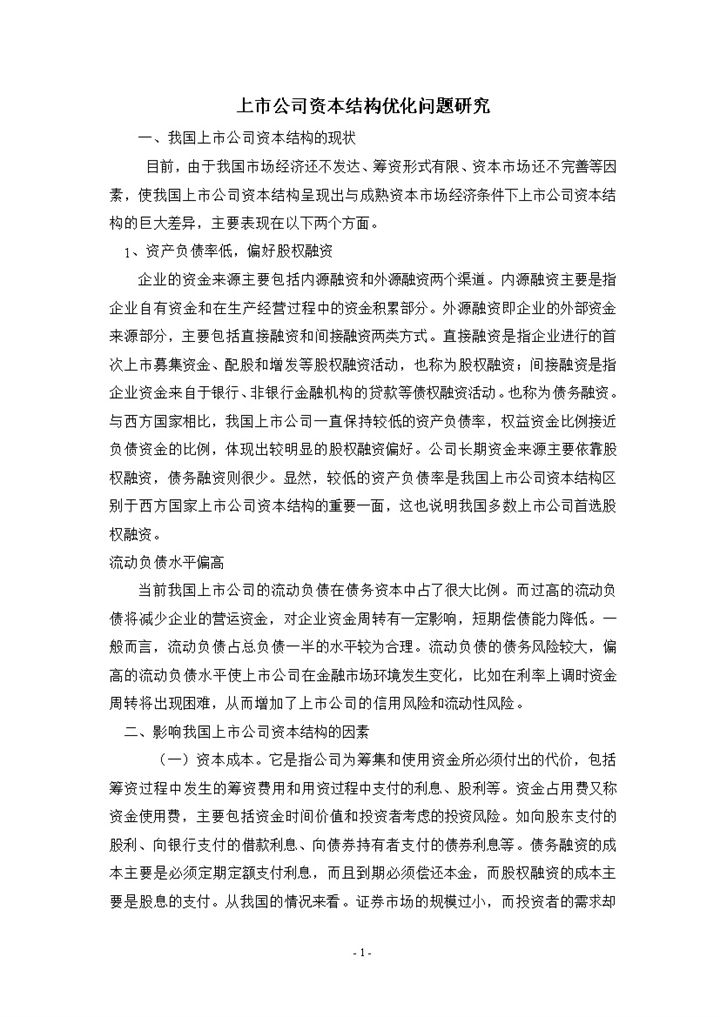 上市公司资本结构优化问题研究

一、我国上市公司资本结构的现状

目前，由于我国市场经济还不发达、筹资形式有限、资本市场还不完善等因素，使我国上市公司资本结构呈现出与成熟资本市场经济条件下上市公司资本结构的巨大差异，主要表现在以下两个方面。

1、资产负债率低，偏好股权融资

企业的资金来源主要包括内源融资和外源融资两个渠道。内源融资主要是指企业自有资金和在生产经营过程中的资金积累部分。外源融资即企业的外部资金来源部分，主要包括直接融资和间接融资两类方式。直接融资是指企业进行的首次上市募集资金、配股和增发等股权融资活动，也称为股权融资；间接融资是指企业资金来自于银行、非银行金融机构的贷款等债权融资活动。也称为债务融资。与西方国家相比，我国上市公司一直保持较低的资产负债率，权益资金比例接近负债资金的比例，体现出较明显的股权融资偏好。公司长期资金来源主要依靠股权融资，债务融资则很少。显然，较低的资产负债率是我国上市公司资本结构区别于西方国家上市公司资本结构的重要一面，这也说明我国多数上市公司首选股权融资。

流动负债水平偏高

当前我国上市公司的流动负债在债务资本中占了很大比例。而过高的流动负债将减少企业的营运资金，对企业资金周转有一定影响，短期偿债能力降低。一般而言，流动负债占总负债一半的水平较为合理。流动负债的债务风险较大，偏高的流动负债水平使上市公司在金融市场环境发生变化，比如在利率上调时资金周转将出现困难，从而增加了上市公司的信用风险和流动性风险。

二、影响我国上市公司资本结构的因素

（一）资本成本。它是指公司为筹集和使用资金所必须付出的代价，包括筹资过程中发生的筹资费用和用资过程中支付的利息、股利等。资金占用费又称资金使用费，主要包括资金时间价值和投资者考虑的投资风险。如向股东支付的股利、向银行支付的借款利息、向债券持有者支付的债券利息等。债务融资的成本主要是必须定期定额支付利息，而且到期必须偿还本金，而股权融资的成本主要是股息的支付。从我国的情况来看。证券市场的规模过小，而投资者的需求却

- 1 -